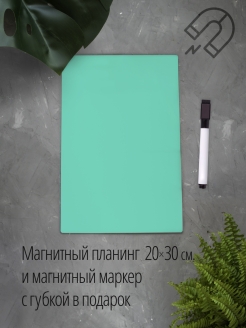 Магнитный планинг 20×30 см.
и магнитный маркер
с губкой в подарок